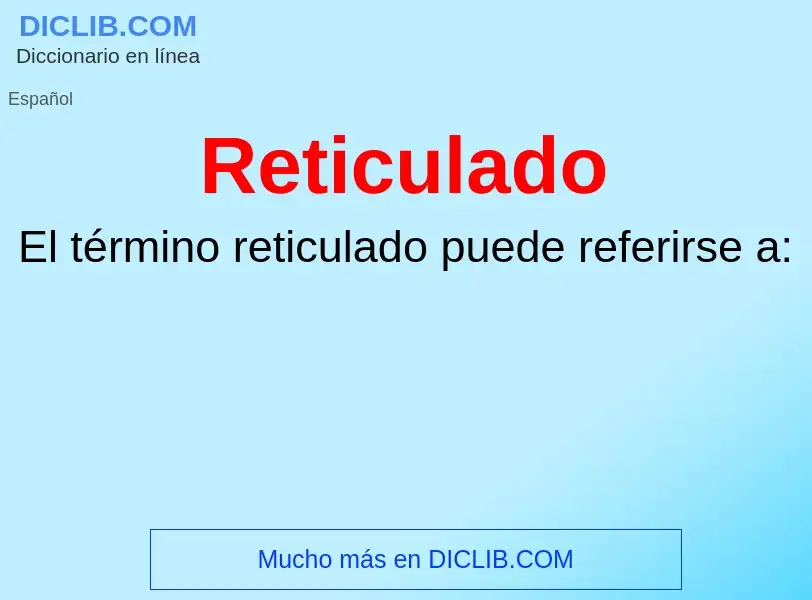 DICLIB.COM
Diccionario en línea

Español

Reticulado

El término reticulado puede referirse a:

Mucho más en DICLIB.COM